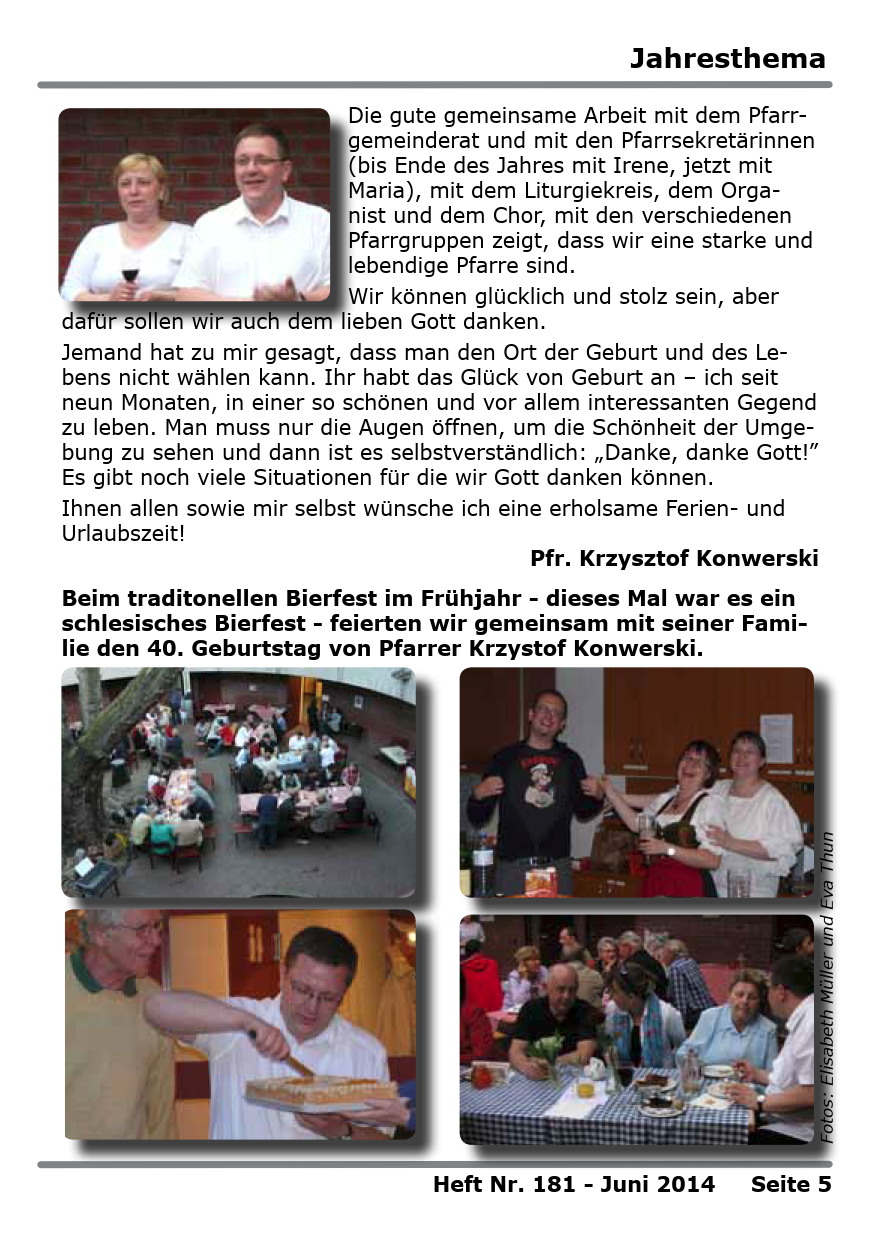 Jahresthema

Die gute gemeinsame Arbeit mit dem Pfarrgemeinderat und mit den Pfarrsekretärinnen (bis Ende des Jahres mit Irene, jetzt mit Maria), mit dem Liturgiekreis, dem Organist und dem Chor, mit den verschiedenen Pfarrgruppen zeigt, dass wir eine starke und lebendige Pfarre sind.

Wir können glücklich und stolz sein, aber dafür sollen wir auch dem lieben Gott danken.

Jemand hat zu mir gesagt, dass man den Ort der Geburt und des Lebens nicht wählen kann. Ihr habt das Glück von Geburt an – ich seit neun Monaten, in einer so schönen und vor allem interessanten Gegend zu leben. Man muss nur die Augen öffnen, um die Schönheit der Umgebung zu sehen und dann ist es selbstverständlich: „Danke, danke Gott!" Es gibt noch viele Situationen für die wir Gott danken können.

Ihnen allen sowie mir selbst wünsche ich eine erholsame Ferien- und Urlaubszeit!

Pfr. Krzysztof Konwerski

Beim traditonellen Bierfest im Frühjahr - dieses Mal war es ein schlesisches Bierfest - feierten wir gemeinsam mit seiner Familie den 40. Geburtstag von Pfarrer Krzystof Konwerski.

Fotos: Elisabeth Müller und Eva Thun

Heft Nr. 181 - Juni 2014 Seite 5